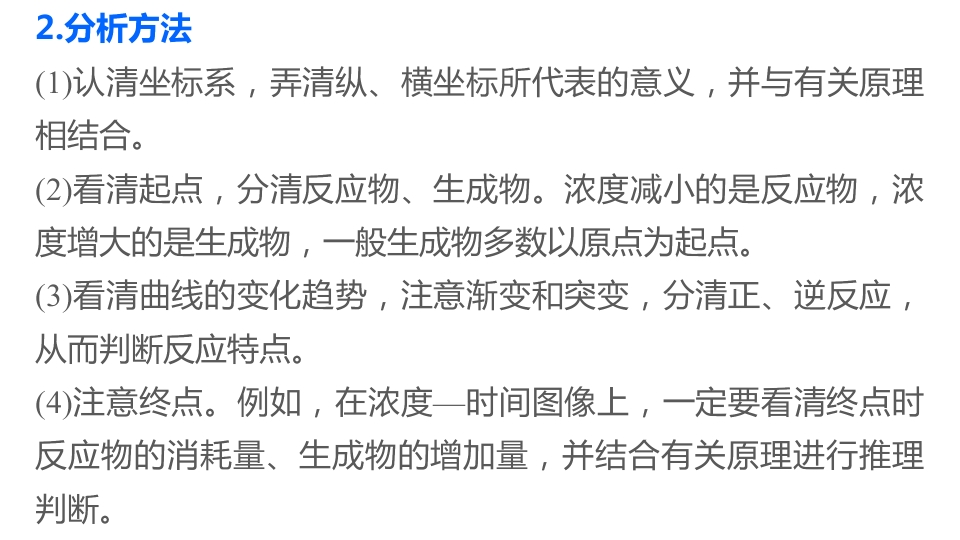 2.分析方法

(1)认清坐标系，弄清纵、横坐标所代表的意义，并与有关原理相结合。

(2)看清起点，分清反应物、生成物。浓度减小的是反应物，浓度增大的是生成物，一般生成物多数以原点为起点。

(3)看清曲线的变化趋势，注意渐变和突变，分清正、逆反应，从而判断反应特点。

(4)注意终点。例如，在浓度—时间图像上，一定要看清终点时反应物的消耗量、生成物的增加量，并结合有关原理进行推理判断。